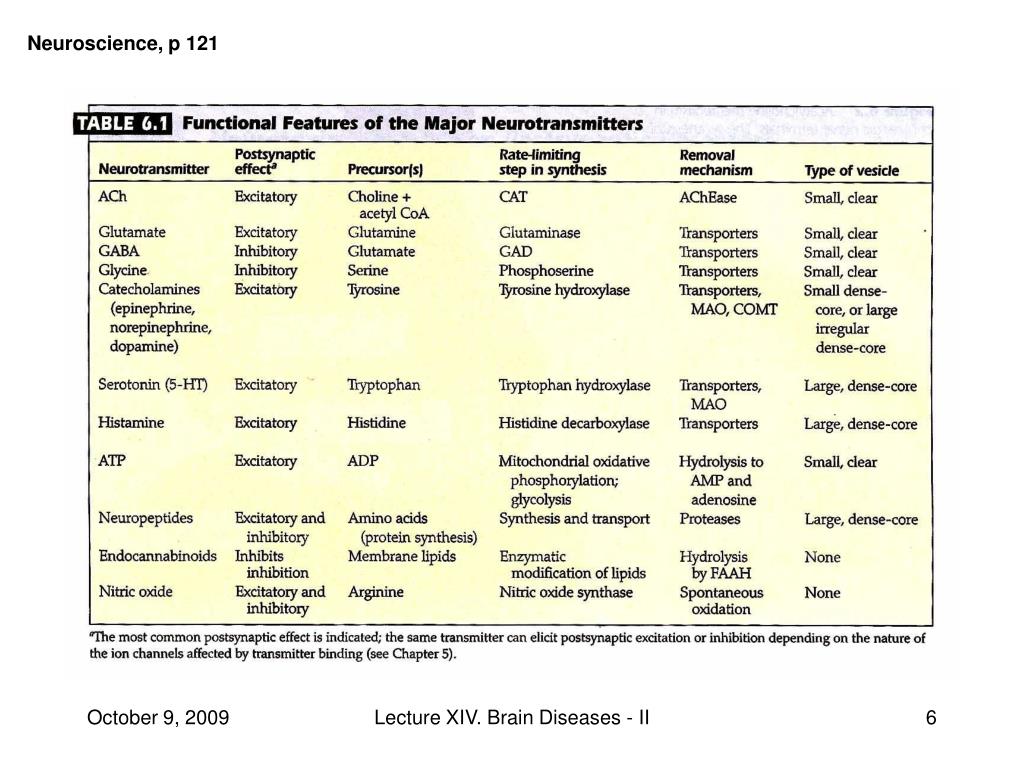 Neuroscience, p 121

TABLE 6.1 Functional Features of the Major Neurotransmitters

| Neurotransmitter | Postsynaptic effect$^a$ | Precursor(s) | Rate-limiting step in synthesis | Removal mechanism | Type of vesicle |
|---|---|---|---|---|---|
| ACh | Excitatory | Choline + acetyl CoA | CAT | AChEase | Small, clear |
| Glutamate | Excitatory | Glutamine | Glutaminase | Transporters | Small, clear |
| GABA | Inhibitory | Glutamate | GAD | Transporters | Small, clear |
| Glycine | Inhibitory | Serine | Phosphoserine | Transporters | Small, clear |
| Catecholamines (epinephrine, norepinephrine, dopamine) | Excitatory | Tyrosine | Tyrosine hydroxylase | Transporters, MAO, COMT | Small dense-core, or large irregular dense-core |
| Serotonin (5-HT) | Excitatory | Tryptophan | Tryptophan hydroxylase | Transporters, MAO | Large, dense-core |
| Histamine | Excitatory | Histidine | Histidine decarboxylase | Transporters | Large, dense-core |
| ATP | Excitatory | ADP | Mitochondrial oxidative phosphorylation; glycolysis | Hydrolysis to AMP and adenosine | Small, clear |
| Neuropeptides | Excitatory and inhibitory | Amino acids (protein synthesis) | Synthesis and transport | Proteases | Large, dense-core |
| Endocannabinoids | Inhibits inhibition | Membrane lipids | Enzymatic modification of lipids | Hydrolysis by FAAH | None |
| Nitric oxide | Excitatory and inhibitory | Arginine | Nitric oxide synthase | Spontaneous oxidation | None |

$^a$The most common postsynaptic effect is indicated; the same transmitter can elicit postsynaptic excitation or inhibition depending on the nature of the ion channels affected by transmitter binding (see Chapter 5).

October 9, 2009 Lecture XIV. Brain Diseases - II 6